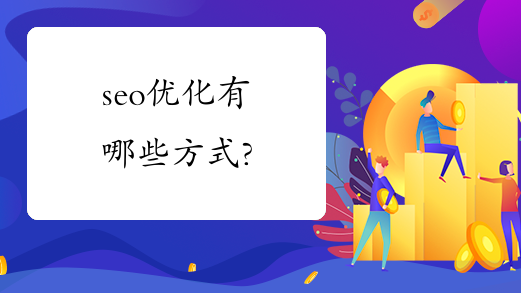 seo优化有哪些方式?